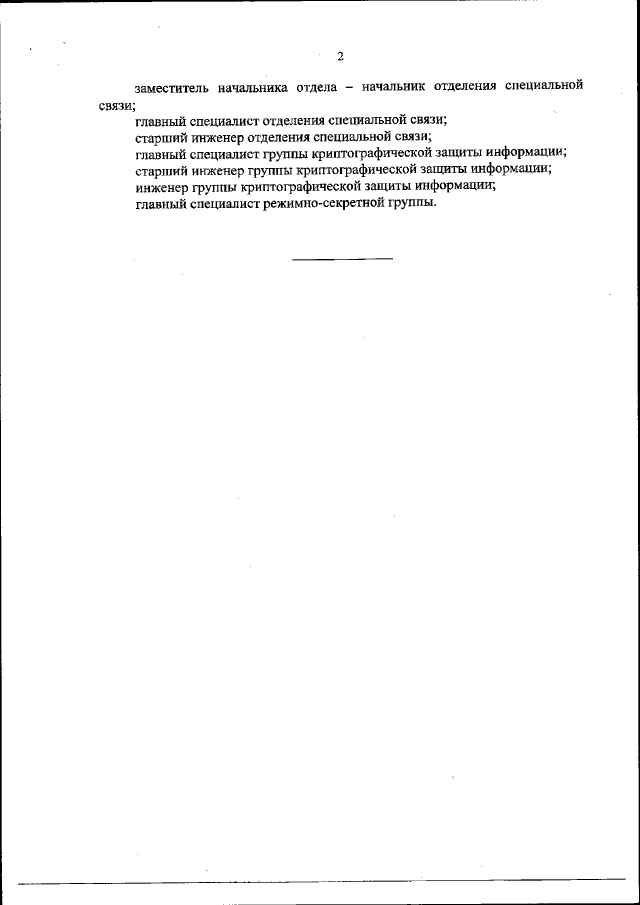 2

заместитель начальника отдела – начальник отделения специальной связи;

главный специалист отделения специальной связи;

старший инженер отделения специальной связи;

главный специалист группы криптографической защиты информации;

старший инженер группы криптографической защиты информации;

инженер группы криптографической защиты информации;

главный специалист режимно-секретной группы.